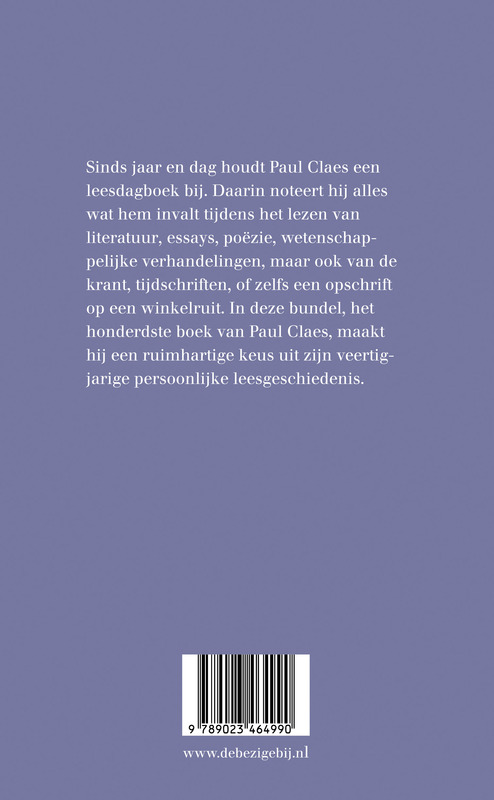 Sinds jaar en dag houdt Paul Claes een leesdagboek bij. Daarin noteert hij alles wat hem invalt tijdens het lezen van literatuur, essays, poëzie, wetenschappelijke verhandelingen, maar ook van de krant, tijdschriften, of zelfs een opschrift op een winkelruit. In deze bundel, het honderdste boek van Paul Claes, maakt hij een ruimhartige keus uit zijn veertigjarige persoonlijke leesgeschiedenis.

9 789023 464990

www.debezigebij.nl